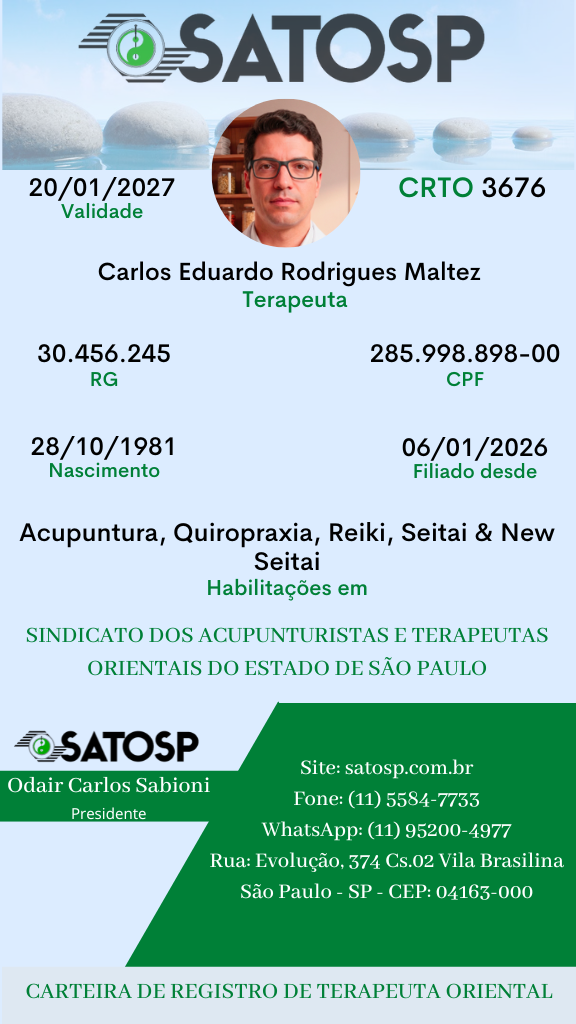 SATOSP

20/01/2027
Validade

CRTO 3676

Carlos Eduardo Rodrigues Maltez
Terapeuta

30.456.245
RG

285.998.898-00
CPF

28/10/1981
Nascimento

06/01/2026
Filiado desde

Acupuntura, Quiropraxia, Reiki, Seitai & New Seitai
Habilitações em

SINDICATO DOS ACUPUNTURISTAS E TERAPEUTAS ORIENTAIS DO ESTADO DE SÃO PAULO

SATOSP
Odair Carlos Sabioni
Presidente

Site: satosp.com.br
Fone: (11) 5584-7733
WhatsApp: (11) 95200-4977
Rua: Evolução, 374 Cs.02 Vila Brasilina
São Paulo - SP - CEP: 04163-000

CARTEIRA DE REGISTRO DE TERAPEUTA ORIENTAL